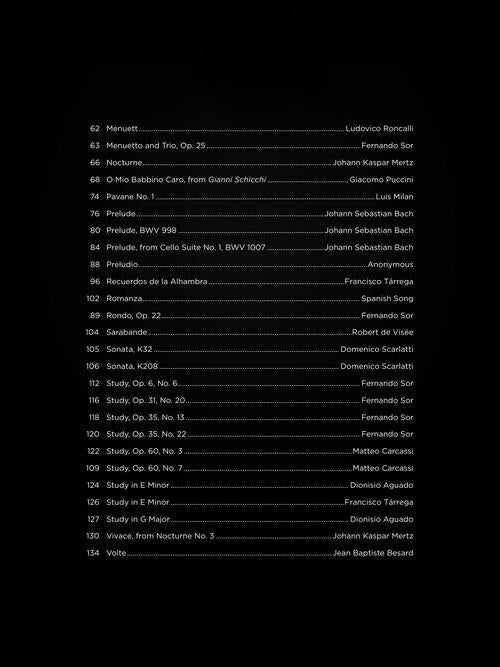 62 Menuett Ludovico Roncalli
63 Menuetto and Trio, Op. 25 Fernando Sor
66 Nocturne Johann Kaspar Mertz
68 O Mio Babbino Caro, from Gianni Schicchi Giacomo Puccini
74 Pavane No. 1 Luis Milan
76 Prelude Johann Sebastian Bach
80 Prelude, BWV 998 Johann Sebastian Bach
84 Prelude, from Cello Suite No. 1, BWV 1007 Johann Sebastian Bach
88 Preludio Anonymous
96 Recuerdos de la Alhambra Francisco Tárrega
102 Romanza Spanish Song
89 Rondo, Op. 22 Fernando Sor
104 Sarabande Robert de Visée
105 Sonata, K32 Domenico Scarlatti
106 Sonata, K208 Domenico Scarlatti
112 Study, Op. 6, No. 6 Fernando Sor
116 Study, Op. 31, No. 20 Fernando Sor
118 Study, Op. 35, No. 13 Fernando Sor
120 Study, Op. 35, No. 22 Fernando Sor
122 Study, Op. 60, No. 3 Matteo Carcassi
109 Study, Op. 60, No. 7 Matteo Carcassi
124 Study in E Minor Dionisio Aguado
126 Study in E Minor Francisco Tárrega
127 Study in G Major Dionisio Aguado
130 Vivace, from Nocturne No. 3 Johann Kaspar Mertz
134 Volte Jean Baptiste Besard